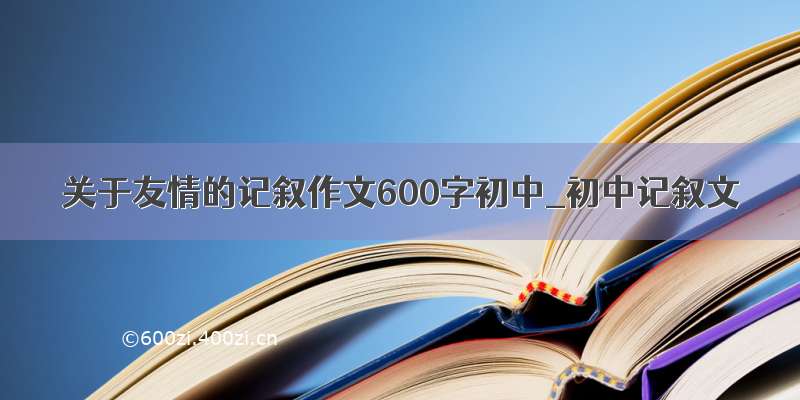 关于友情的记叙作文600字初中_初中记叙文

©600zi.400zi.cn